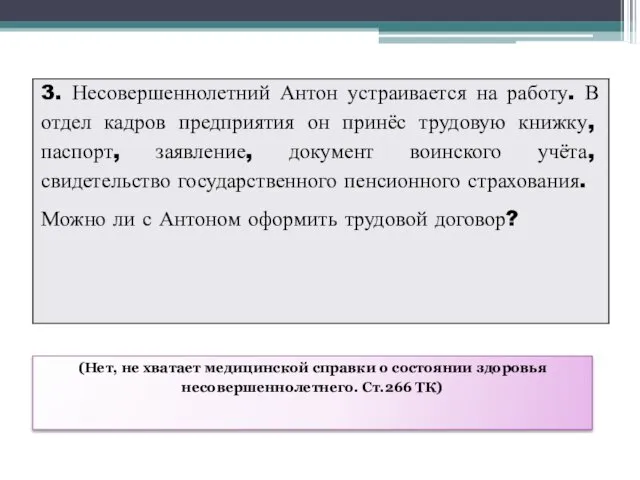 3. Несовершеннолетний Антон устраивается на работу. В отдел кадров предприятия он принёс трудовую книжку, паспорт, заявление, документ воинского учёта, свидетельство государственного пенсионного страхования.

Можно ли с Антоном оформить трудовой договор?

(Нет, не хватает медицинской справки о состоянии здоровья несовершеннолетнего. Ст.266 ТК)